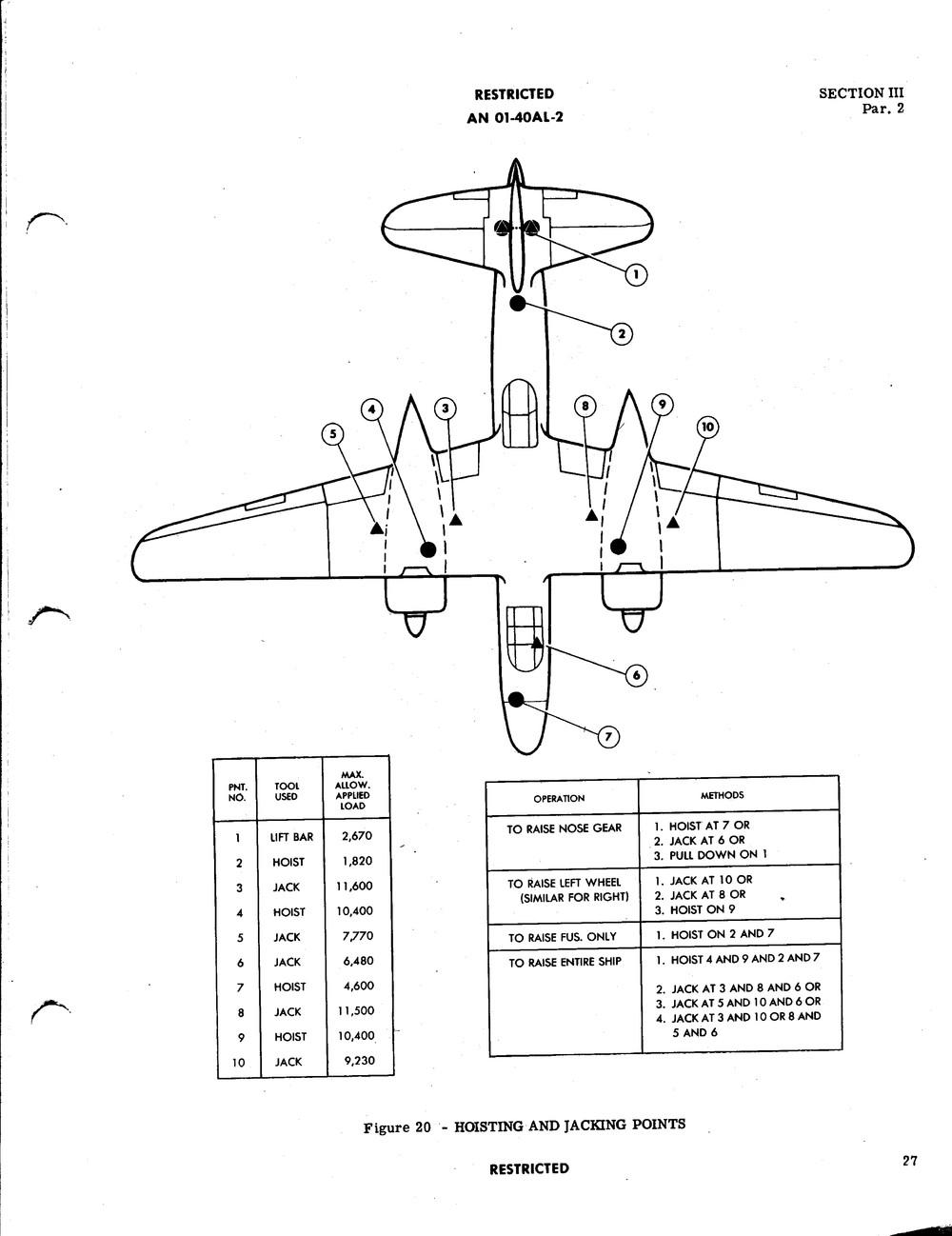 RESTRICTED
AN 01-40AL-2

SECTION III
Par. 2

1
2
3
4
5
8
9
10
6
7

| PNT. NO. | TOOL USED | MAX. ALLOW. APPLIED LOAD |
|---|---|---|
| 1 | LIFT BAR | 2,670 |
| 2 | HOIST | 1,820 |
| 3 | JACK | 11,600 |
| 4 | HOIST | 10,400 |
| 5 | JACK | 7,770 |
| 6 | JACK | 6,480 |
| 7 | HOIST | 4,600 |
| 8 | JACK | 11,500 |
| 9 | HOIST | 10,400 |
| 10 | JACK | 9,230 |

| OPERATION | METHODS |
|---|---|
| TO RAISE NOSE GEAR | 1. HOIST AT 7 OR 2. JACK AT 6 OR 3. PULL DOWN ON 1 |
| TO RAISE LEFT WHEEL (SIMILAR FOR RIGHT) | 1. JACK AT 10 OR 2. JACK AT 8 OR 3. HOIST ON 9 |
| TO RAISE FUS. ONLY | 1. HOIST ON 2 AND 7 |
| TO RAISE ENTIRE SHIP | 1. HOIST 4 AND 9 AND 2 AND 7 2. JACK AT 3 AND 8 AND 6 OR 3. JACK AT 5 AND 10 AND 6 OR 4. JACK AT 3 AND 10 OR 8 AND 5 AND 6 |

Figure 20 - HOISTING AND JACKING POINTS

RESTRICTED

27